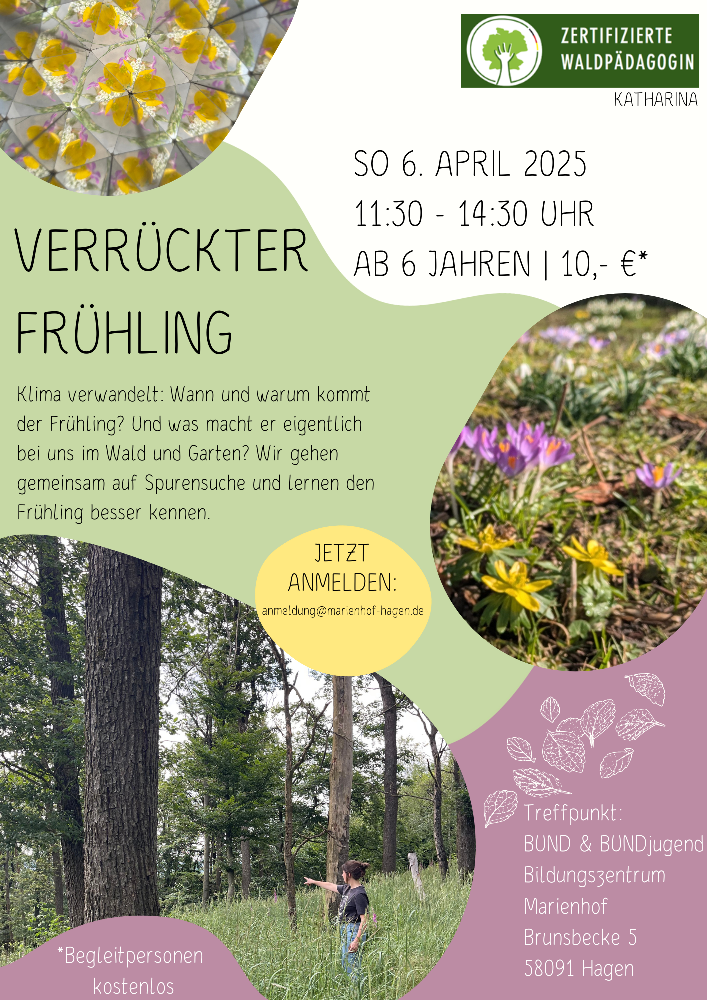 ZERTIFIZIERTE
WALDPÄDAGOGIN

KATHARINA

SO 6. APRIL 2025
11:30 - 14:30 UHR
AB 6 JAHREN | 10,- €*

VERRÜCKTER
FRÜHLING

Klima verwandelt: Wann und warum kommt der Frühling? Und was macht er eigentlich bei uns im Wald und Garten? Wir gehen gemeinsam auf Spurensuche und lernen den Frühling besser kennen.

JETZT
ANMELDEN:
anmeldung@marienhof-hagen.de

Treffpunkt:
BUND & BUNDjugend
Bildungszentrum
Marienhof
Brunsbecke 5
58091 Hagen

*Begleitpersonen
kostenlos